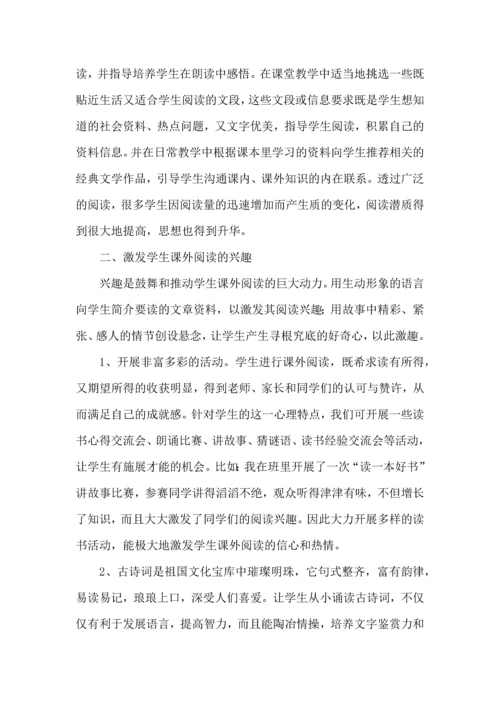 读，并指导培养学生在朗读中感悟。在课堂教学中适当地挑选一些既贴近生活又适合学生阅读的文段，这些文段或信息要求既是学生想知道的社会资料、热点问题，又文字优美，指导学生阅读，积累自己的资料信息。并在日常教学中根据课本里学习的资料向学生推荐相关的经典文学作品，引导学生沟通课内、课外知识的内在联系。透过广泛的阅读，很多学生因阅读量的迅速增加而产生质的变化，阅读潜质得到很大地提高，思想也得到升华。

二、激发学生课外阅读的兴趣

兴趣是鼓舞和推动学生课外阅读的巨大动力。用生动形象的语言向学生简介要读的文章资料，以激发其阅读兴趣；用故事中精彩、紧张、感人的情节创设悬念，让学生产生寻根究底的好奇心，以此激趣。

1、开展非富多彩的活动。学生进行课外阅读，既希求读有所得，又期望所得的收获明显，得到老师、家长和同学们的认可与赞许，从而满足自己的成就感。针对学生的这一心理特点，我们可开展一些读书心得交流会、朗诵比赛、讲故事、猜谜语、读书经验交流会等活动，让学生有施展才能的机会。比如：我在班里开展了一次“读一本好书”讲故事比赛，参赛同学讲得滔滔不绝，观众听得津津有味，不但增长了知识，而且大大激发了同学们的阅读兴趣。因此大力开展多样的读书活动，能极大地激发学生课外阅读的信心和热情。

2、古诗词是祖国文化宝库中璀璨明珠，它句式整齐，富有韵律，易读易记，琅琅上口，深受人们喜爱。让学生从小诵读古诗词，不仅仅有利于发展语言，提高智力，而且能陶冶情操，培养文字鉴赏力和